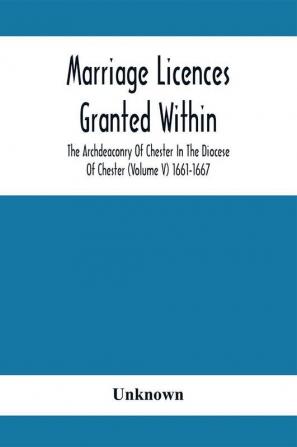 Marriage Licences Granted Within

The Archdeaconry Of Chester In The Diocese Of Chester (Volume V) 1661-1667

Unknown